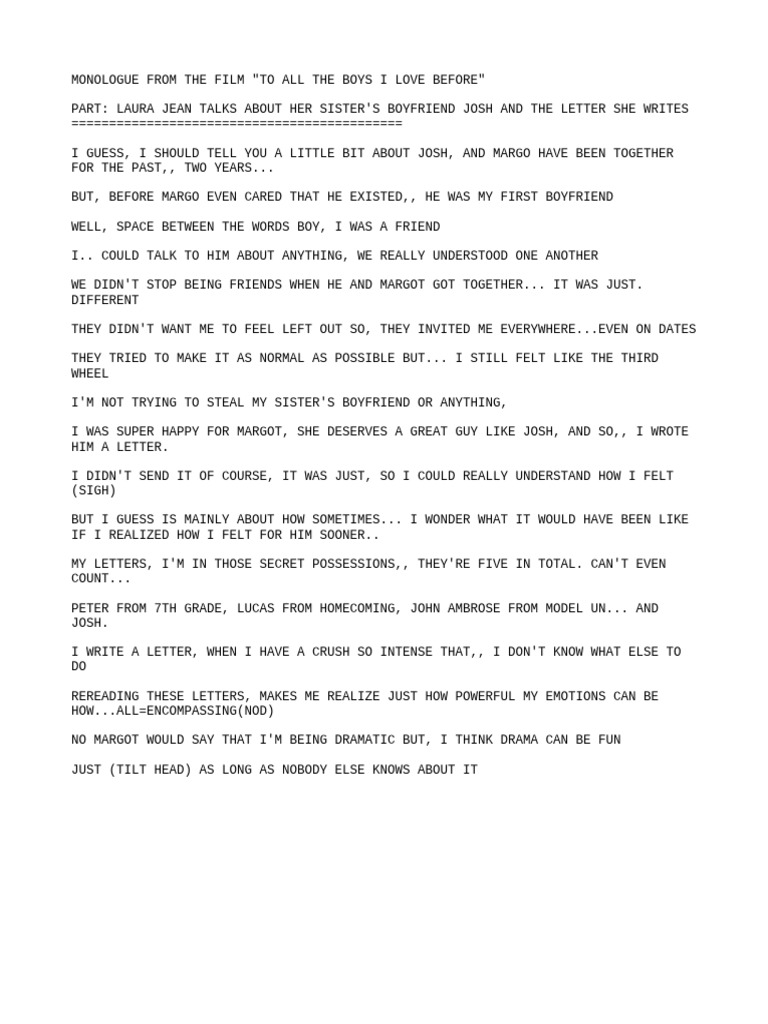 MONOLOGUE FROM THE FILM "TO ALL THE BOYS I LOVE BEFORE"

PART: LAURA JEAN TALKS ABOUT HER SISTER'S BOYFRIEND JOSH AND THE LETTER SHE WRITES
============================================

I GUESS, I SHOULD TELL YOU A LITTLE BIT ABOUT JOSH, AND MARGO HAVE BEEN TOGETHER FOR THE PAST,, TWO YEARS...

BUT, BEFORE MARGO EVEN CARED THAT HE EXISTED,, HE WAS MY FIRST BOYFRIEND

WELL, SPACE BETWEEN THE WORDS BOY, I WAS A FRIEND

I.. COULD TALK TO HIM ABOUT ANYTHING, WE REALLY UNDERSTOOD ONE ANOTHER

WE DIDN'T STOP BEING FRIENDS WHEN HE AND MARGOT GOT TOGETHER... IT WAS JUST. DIFFERENT

THEY DIDN'T WANT ME TO FEEL LEFT OUT SO, THEY INVITED ME EVERYWHERE...EVEN ON DATES

THEY TRIED TO MAKE IT AS NORMAL AS POSSIBLE BUT... I STILL FELT LIKE THE THIRD WHEEL

I'M NOT TRYING TO STEAL MY SISTER'S BOYFRIEND OR ANYTHING,

I WAS SUPER HAPPY FOR MARGOT, SHE DESERVES A GREAT GUY LIKE JOSH, AND SO,, I WROTE HIM A LETTER.

I DIDN'T SEND IT OF COURSE, IT WAS JUST, SO I COULD REALLY UNDERSTAND HOW I FELT (SIGH)

BUT I GUESS IS MAINLY ABOUT HOW SOMETIMES... I WONDER WHAT IT WOULD HAVE BEEN LIKE IF I REALIZED HOW I FELT FOR HIM SOONER..

MY LETTERS, I'M IN THOSE SECRET POSSESSIONS,, THEY'RE FIVE IN TOTAL. CAN'T EVEN COUNT...

PETER FROM 7TH GRADE, LUCAS FROM HOMECOMING, JOHN AMBROSE FROM MODEL UN... AND JOSH.

I WRITE A LETTER, WHEN I HAVE A CRUSH SO INTENSE THAT,, I DON'T KNOW WHAT ELSE TO DO

REREADING THESE LETTERS, MAKES ME REALIZE JUST HOW POWERFUL MY EMOTIONS CAN BE HOW...ALL=ENCOMPASSING(NOD)

NO MARGOT WOULD SAY THAT I'M BEING DRAMATIC BUT, I THINK DRAMA CAN BE FUN

JUST (TILT HEAD) AS LONG AS NOBODY ELSE KNOWS ABOUT IT